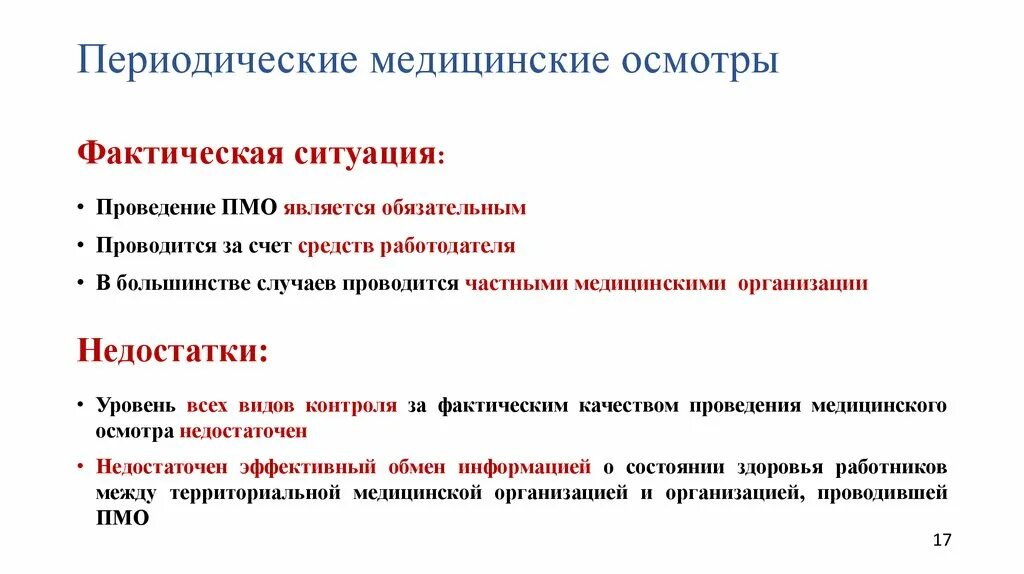 Периодические медицинские осмотры

Фактическая ситуация:

• Проведение ПМО является обязательным
• Проводится за счет средств работодателя
• В большинстве случаев проводится частными медицинскими организации

Недостатки:

• Уровень всех видов контроля за фактическим качеством проведения медицинского осмотра недостаточен
• Недостаточен эффективный обмен информацией о состоянии здоровья работников между территориальной медицинской организацией и организацией, проводившей ПМО

17